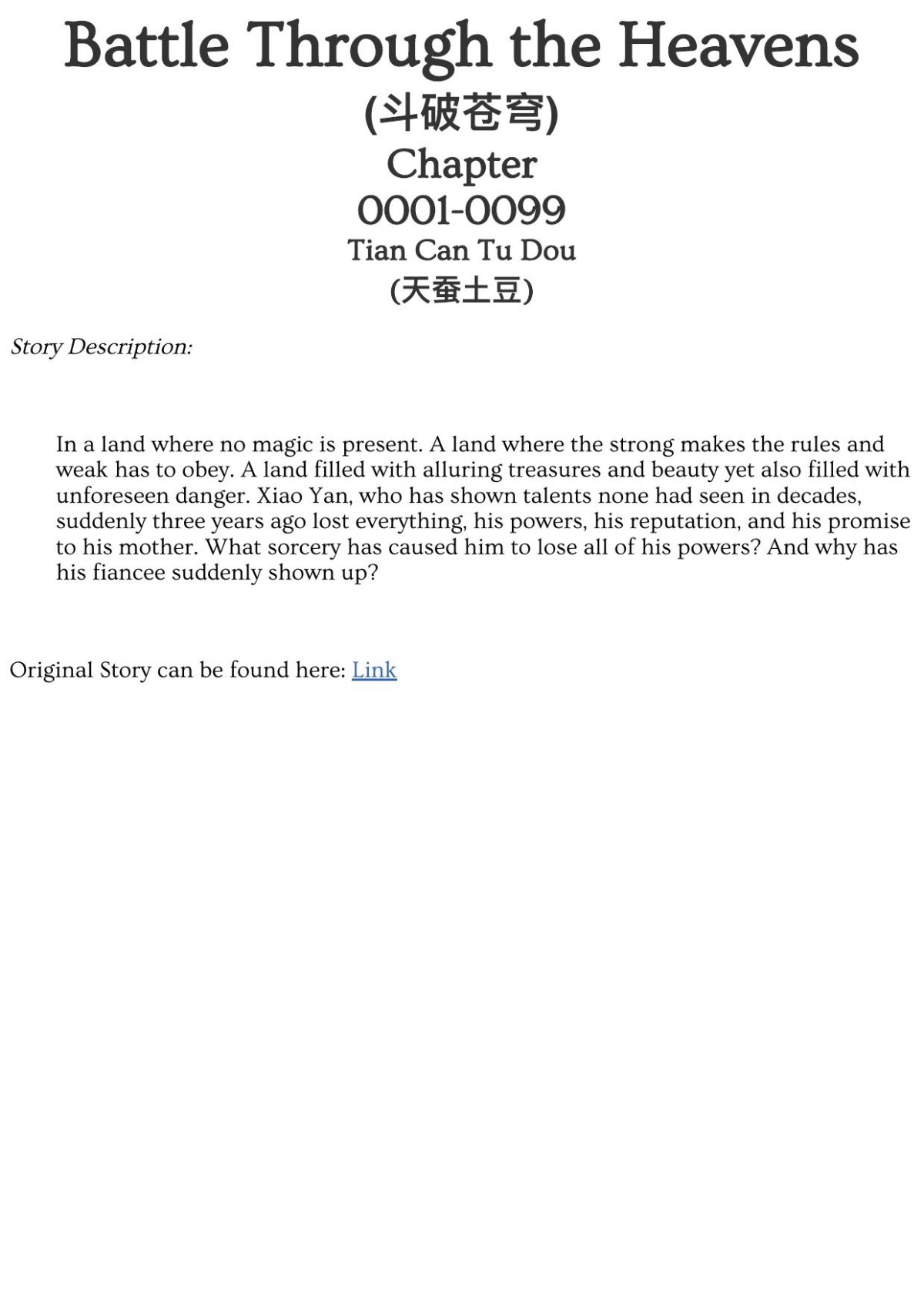 Battle Through the Heavens
(斗破苍穹)
Chapter
0001-0099
Tian Can Tu Dou
(天蚕土豆)

Story Description:

In a land where no magic is present. A land where the strong makes the rules and weak has to obey. A land filled with alluring treasures and beauty yet also filled with unforeseen danger. Xiao Yan, who has shown talents none had seen in decades, suddenly three years ago lost everything, his powers, his reputation, and his promise to his mother. What sorcery has caused him to lose all of his powers? And why has his fiancee suddenly shown up?

Original Story can be found here: Link